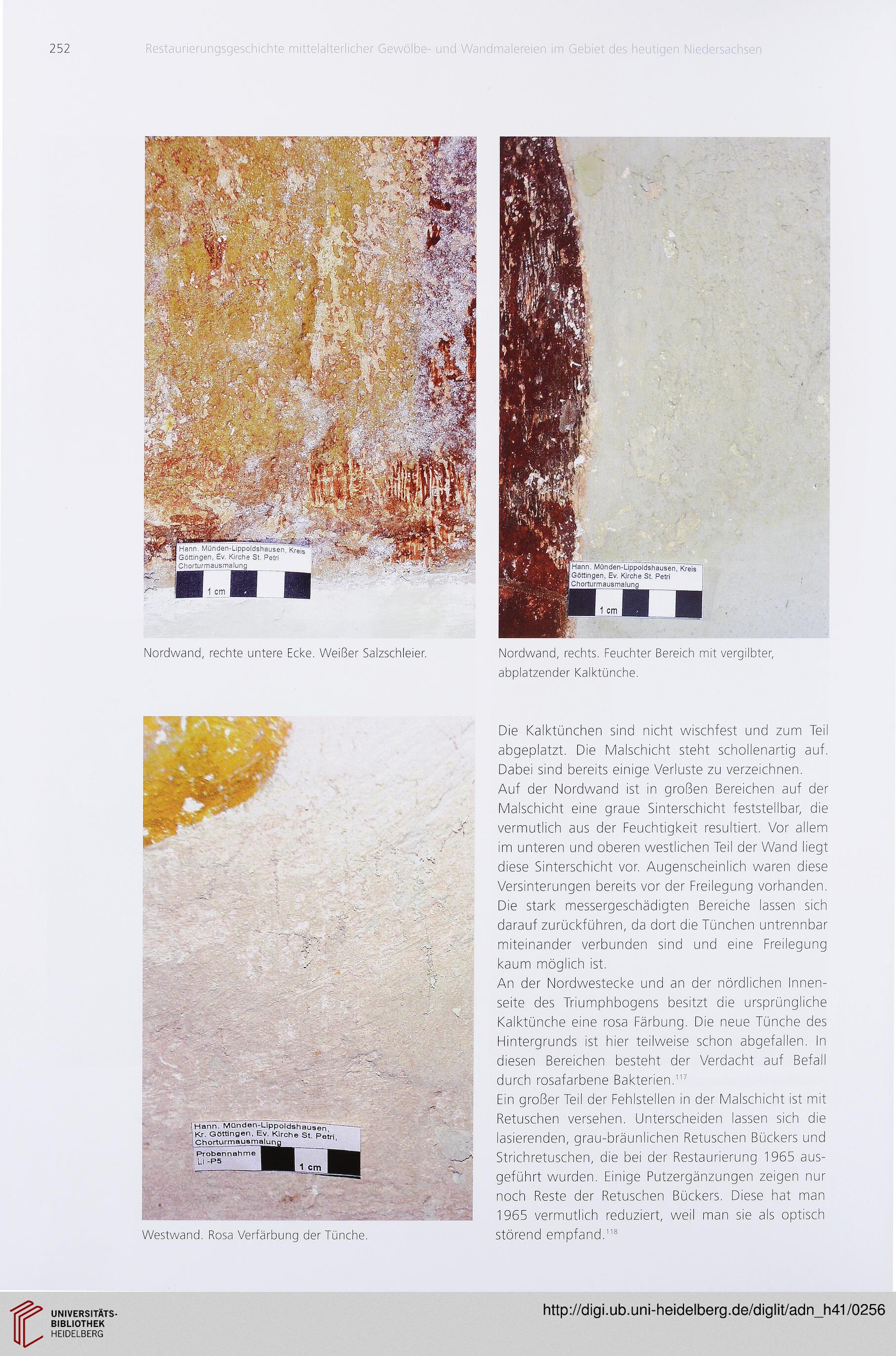 252 Restaurierungsgeschichte mittelalterlicher Gewölbe- und Wandmalereien im Gebiet des heutigen Niedersachsen

Hann. Münden-Lippoldshausen, Kreis Göttingen, Ev. Kirche St. Petri Chorturmausmalung

1 cm

Nordwand, rechte untere Ecke. Weißer Salzschleier.

Hann. Münden-Lippoldshausen, Kreis Göttingen, Ev. Kirche St. Petri Chorturmausmalung

1 cm

Nordwand, rechts. Feuchter Bereich mit vergilbter, abplatzender Kalktünche.

Hann. Münden-Lippoldshausen, Kr. Göttingen, Ev. Kirche St. Petri, Chorturmausmalung

Probennahme LI -P5

1 cm

Westwand. Rosa Verfärbung der Tünche.

Die Kalktünchen sind nicht wischfest und zum Teil abgeplatzt. Die Malschicht steht schollenartig auf. Dabei sind bereits einige Verluste zu verzeichnen.

Auf der Nordwand ist in großen Bereichen auf der Malschicht eine graue Sinterschicht feststellbar, die vermutlich aus der Feuchtigkeit resultiert. Vor allem im unteren und oberen westlichen Teil der Wand liegt diese Sinterschicht vor. Augenscheinlich waren diese Versinterungen bereits vor der Freilegung vorhanden. Die stark messergeschädigten Bereiche lassen sich darauf zurückführen, da dort die Tünchen untrennbar miteinander verbunden sind und eine Freilegung kaum möglich ist.

An der Nordwestecke und an der nördlichen Innenseite des Triumphbogens besitzt die ursprüngliche Kalktünche eine rosa Färbung. Die neue Tünche des Hintergrunds ist hier teilweise schon abgefallen. In diesen Bereichen besteht der Verdacht auf Befall durch rosafarbene Bakterien.$^{117}$

Ein großer Teil der Fehlstellen in der Malschicht ist mit Retuschen versehen. Unterscheiden lassen sich die lasierenden, grau-bräunlichen Retuschen Bückers und Strichretuschen, die bei der Restaurierung 1965 ausgeführt wurden. Einige Putzergänzungen zeigen nur noch Reste der Retuschen Bückers. Diese hat man 1965 vermutlich reduziert, weil man sie als optisch störend empfand.$^{118}$

UNIVERSITÄTS-BIBLIOTHEK HEIDELBERG

http://digi.ub.uni-heidelberg.de/diglit/adn_h41/0256